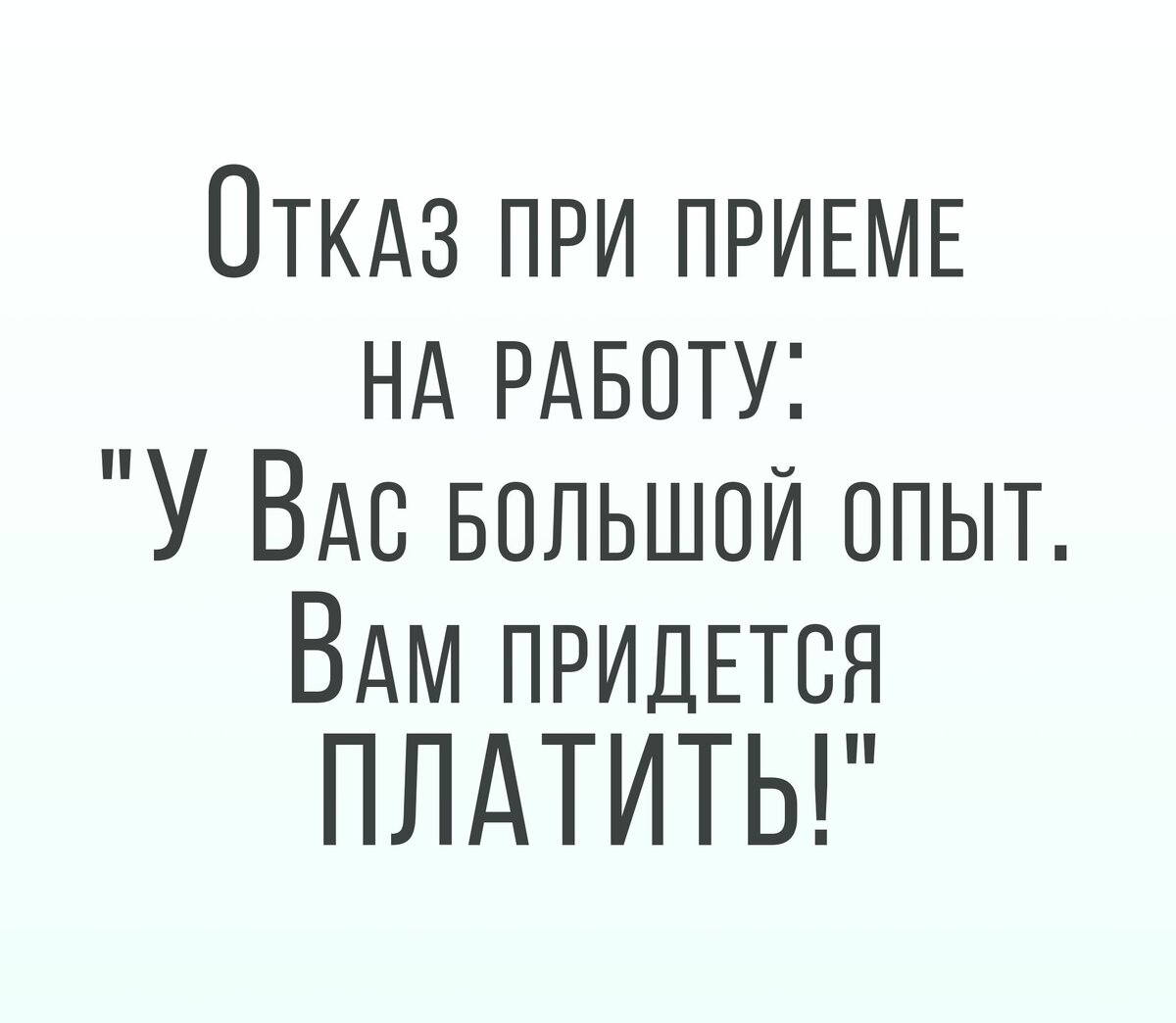 Отказ при приеме на работу: "У Вас большой опыт. Вам придется ПЛАТИТЬ!"